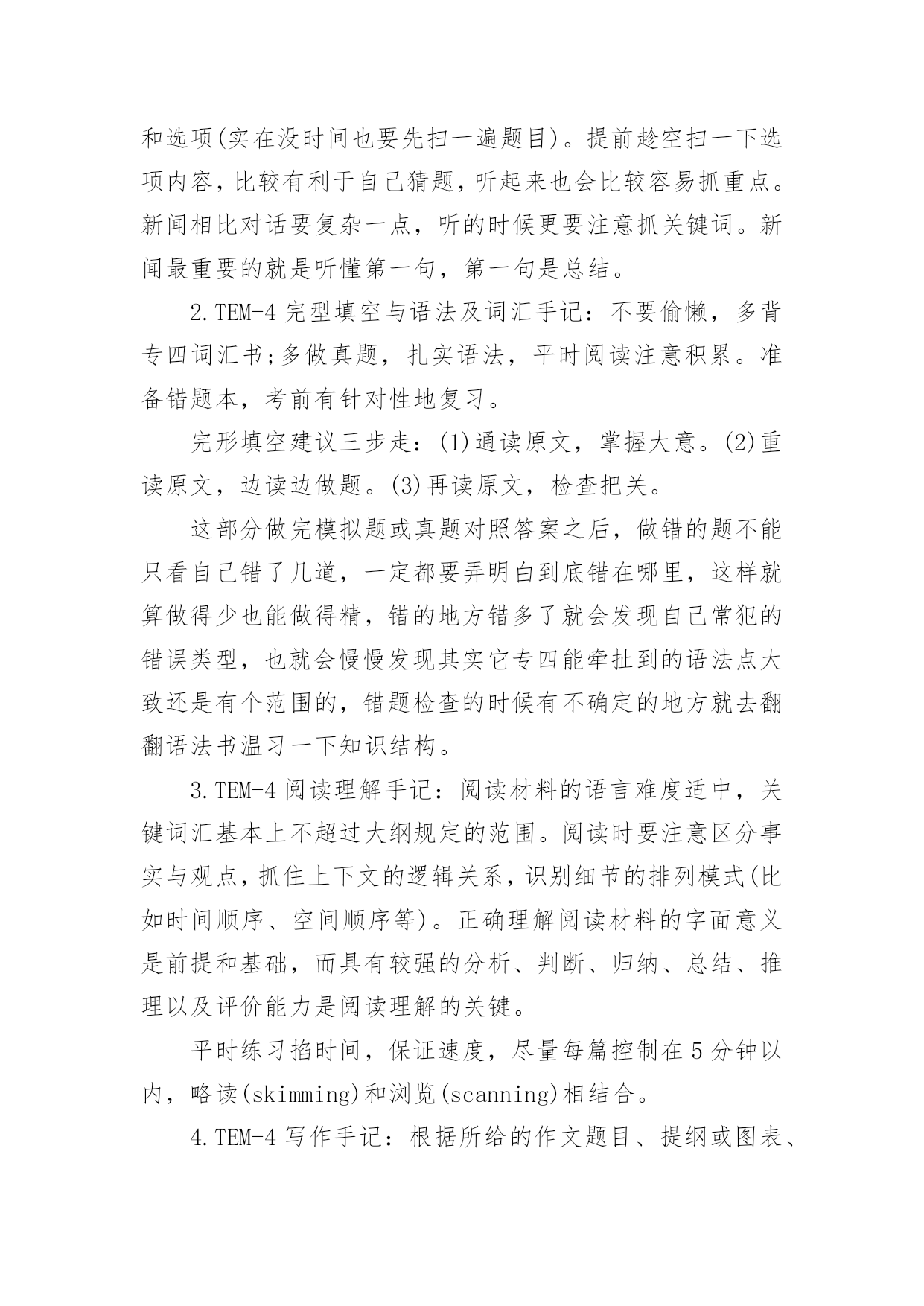 和选项(实在没时间也要先扫一遍题目)。提前趁空扫一下选项内容，比较有利于自己猜题，听起来也会比较容易抓重点。新闻相比对话要复杂一点，听的时候更要注意抓关键词。新闻最重要的就是听懂第一句，第一句是总结。

2.TEM-4 完型填空与语法及词汇手记：不要偷懒，多背专四词汇书;多做真题，扎实语法，平时阅读注意积累。准备错题本，考前有针对性地复习。

完形填空建议三步走：(1)通读原文，掌握大意。(2)重读原文，边读边做题。(3)再读原文，检查把关。

这部分做完模拟题或真题对照答案之后，做错的题不能只看自己错了几道，一定都要弄明白到底错在哪里，这样就算做得少也能做得精，错的地方错多了就会发现自己常犯的错误类型，也就会慢慢发现其实它专四能牵扯到的语法点大致还是有个范围的，错题检查的时候有不确定的地方就去翻翻语法书温习一下知识结构。

3.TEM-4 阅读理解手记：阅读材料的语言难度适中，关键词汇基本上不超过大纲规定的范围。阅读时要注意区分事实与观点，抓住上下文的逻辑关系，识别细节的排列模式(比如时间顺序、空间顺序等)。正确理解阅读材料的字面意义是前提和基础，而具有较强的分析、判断、归纳、总结、推理以及评价能力是阅读理解的关键。

平时练习掐时间，保证速度，尽量每篇控制在 5 分钟以内，略读(skimming)和浏览(scanning)相结合。

4.TEM-4 写作手记：根据所给的作文题目、提纲或图表、